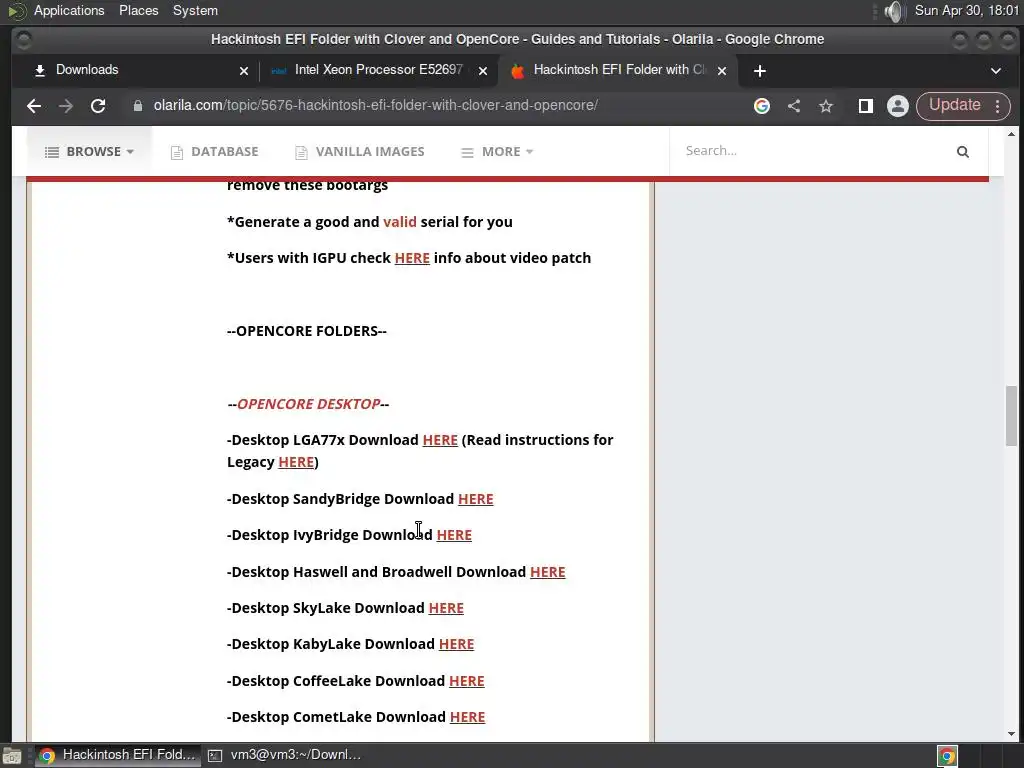 Applications Places System

Sun Apr 30, 18:01

Hackintosh EFI Folder with Clover and OpenCore - Guides and Tutorials - Olarila - Google Chrome

Downloads

Intel Xeon Processor E52697

Hackintosh EFI Folder with Cl

olarila.com/topic/5676-hackintosh-efi-folder-with-clover-and-opencore/

Update

BROWSE DATABASE VANILLA IMAGES MORE

Search...

remove these bootargs

*Generate a good and valid serial for you

*Users with IGPU check HERE info about video patch

--OPENCORE FOLDERS--

--OPENCORE DESKTOP--

-Desktop LGA77x Download HERE (Read instructions for Legacy HERE)

-Desktop SandyBridge Download HERE

-Desktop IvyBridge Download HERE

-Desktop Haswell and Broadwell Download HERE

-Desktop SkyLake Download HERE

-Desktop KabyLake Download HERE

-Desktop CoffeeLake Download HERE

-Desktop CometLake Download HERE

Hackintosh EFI Fold...

vm3@vm3:~/Downl...